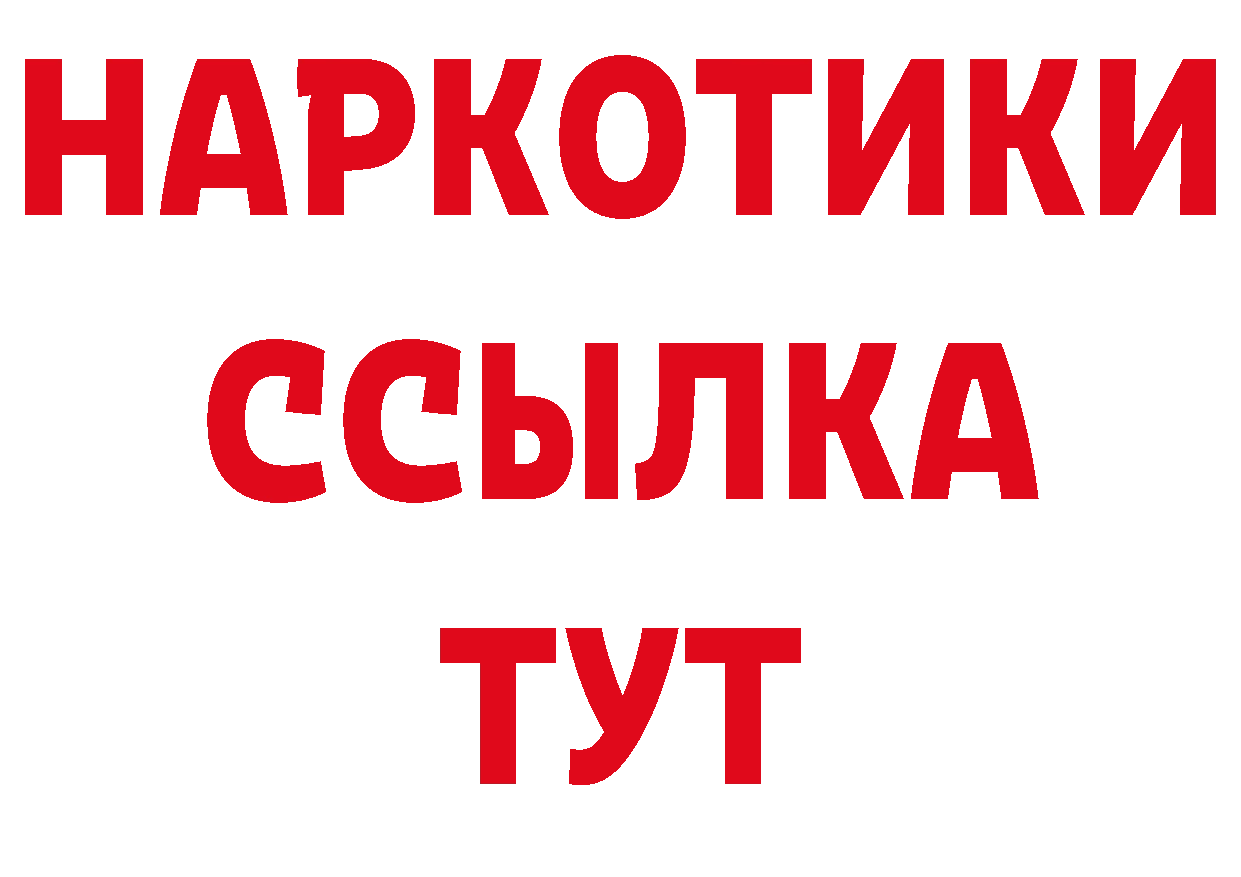 НАРКОТИКИ
ССЫЛКА
ТУТ